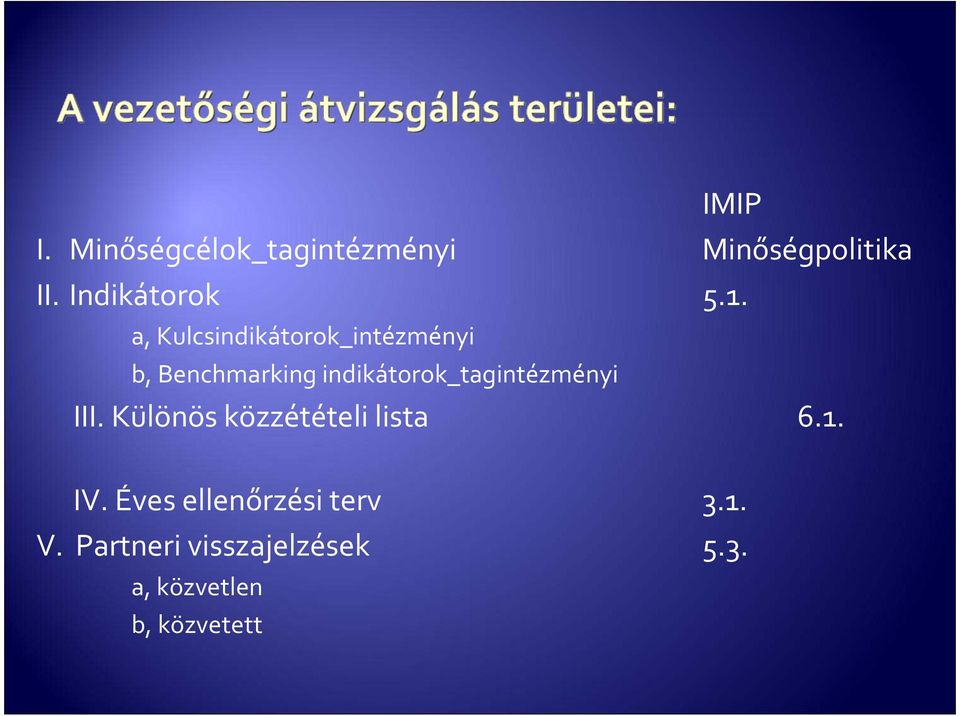 A vezetőségi átvizsgálás területei:

IMIP

I. Minőségcélok_tagintézményi Minőségpolitika

II. Indikátorok 5.1.

a, Kulcsindikátorok_intézményi

b, Benchmarking indikátorok_tagintézményi

III. Különös közzétételi lista 6.1.

IV. Éves ellenőrzési terv 3.1.

V. Partneri visszajelzések 5.3.

a, közvetlen

b, közvetett